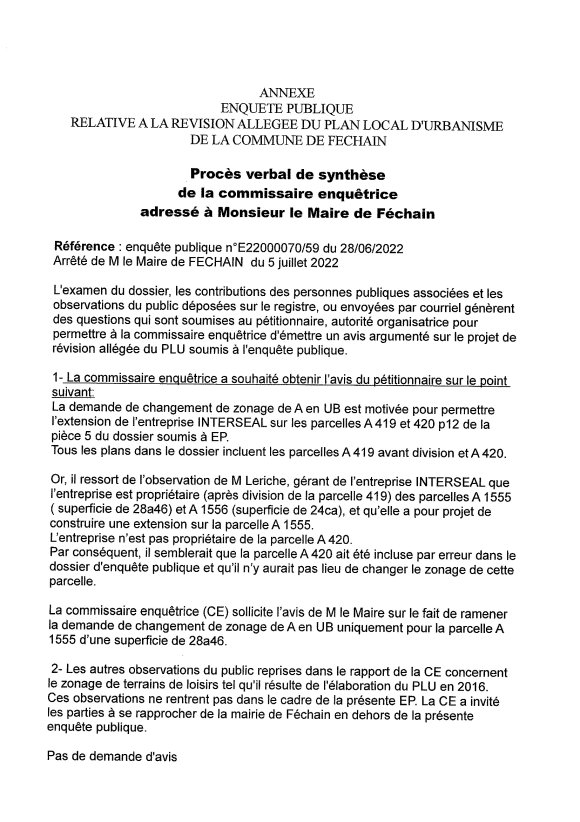 ANNEXE
ENQUETE PUBLIQUE
RELATIVE A LA REVISION ALLEGEE DU PLAN LOCAL D'URBANISME
DE LA COMMUNE DE FECHAIN

Procès verbal de synthèse
de la commissaire enquêtrice
adressé à Monsieur le Maire de Féchain

Référence : enquête publique n°E22000070/59 du 28/06/2022
Arrêté de M le Maire de FECHAIN du 5 juillet 2022

L'examen du dossier, les contributions des personnes publiques associées et les observations du public déposées sur le registre, ou envoyées par courriel génèrent des questions qui sont soumises au pétitionnaire, autorité organisatrice pour permettre à la commissaire enquêtrice d'émettre un avis argumenté sur le projet de révision allégée du PLU soumis à l'enquête publique.

1- La commissaire enquêtrice a souhaité obtenir l'avis du pétitionnaire sur le point suivant:
La demande de changement de zonage de A en UB est motivée pour permettre l'extension de l'entreprise INTERSEAL sur les parcelles A 419 et 420 p12 de la pièce 5 du dossier soumis à EP.
Tous les plans dans le dossier incluent les parcelles A 419 avant division et A 420.

Or, il ressort de l'observation de M Leriche, gérant de l'entreprise INTERSEAL que l'entreprise est propriétaire (après division de la parcelle 419) des parcelles A 1555 ( superficie de 28a46) et A 1556 (superficie de 24ca), et qu'elle a pour projet de construire une extension sur la parcelle A 1555.
L'entreprise n'est pas propriétaire de la parcelle A 420.
Par conséquent, il semblerait que la parcelle A 420 ait été incluse par erreur dans le dossier d'enquête publique et qu'il n'y aurait pas lieu de changer le zonage de cette parcelle.

La commissaire enquêtrice (CE) sollicite l'avis de M le Maire sur le fait de ramener la demande de changement de zonage de A en UB uniquement pour la parcelle A 1555 d'une superficie de 28a46.

2- Les autres observations du public reprises dans le rapport de la CE concernent le zonage de terrains de loisirs tel qu'il résulte de l'élaboration du PLU en 2016. Ces observations ne rentrent pas dans le cadre de la présente EP. La CE a invité les parties à se rapprocher de la mairie de Féchain en dehors de la présente enquête publique.

Pas de demande d'avis